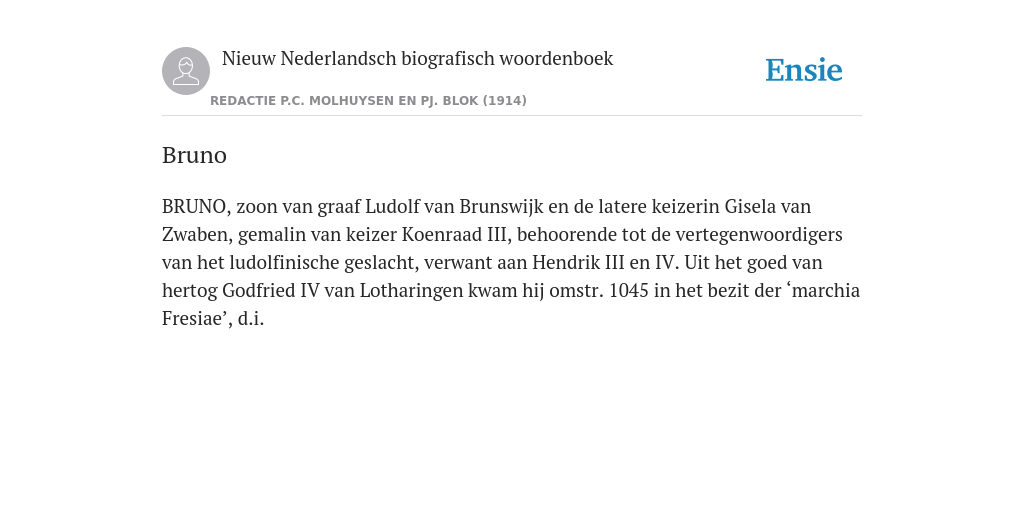 Nieuw Nederlandsch biografisch woordenboek

Ensie

REDACTIE P.C. MOLHUYSEN EN PJ. BLOK (1914)

Bruno

BRUNO, zoon van graaf Ludolf van Brunswijk en de latere keizerin Gisela van Zwaben, gemalin van keizer Koenraad III, behoorende tot de vertegenwoordigers van het ludolfinische geslacht, verwant aan Hendrik III en IV. Uit het goed van hertog Godfried IV van Lotharingen kwam hij omstr. 1045 in het bezit der ‘marchia Fresiae’, d.i.